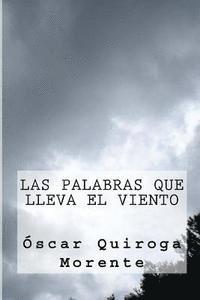 LAS PALABRAS QUE LLEVA EL VIENTO

Óscar Quiroga Morente